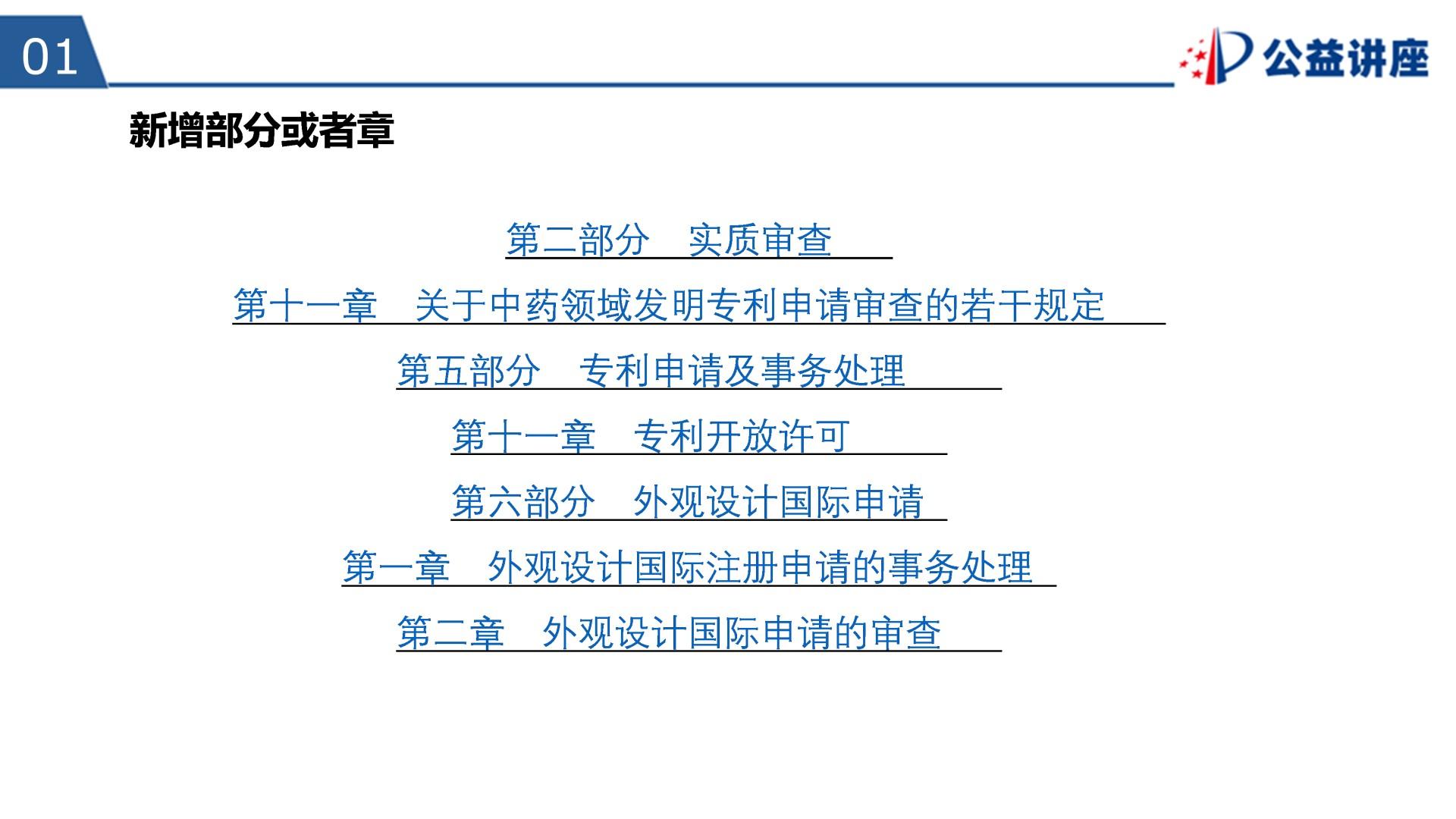 01

公益讲座

新增部分或者章

第二部分　实质审查

第十一章　关于中药领域发明专利申请审查的若干规定

第五部分　专利申请及事务处理

第十一章　专利开放许可

第六部分　外观设计国际申请

第一章　外观设计国际注册申请的事务处理

第二章　外观设计国际申请的审查